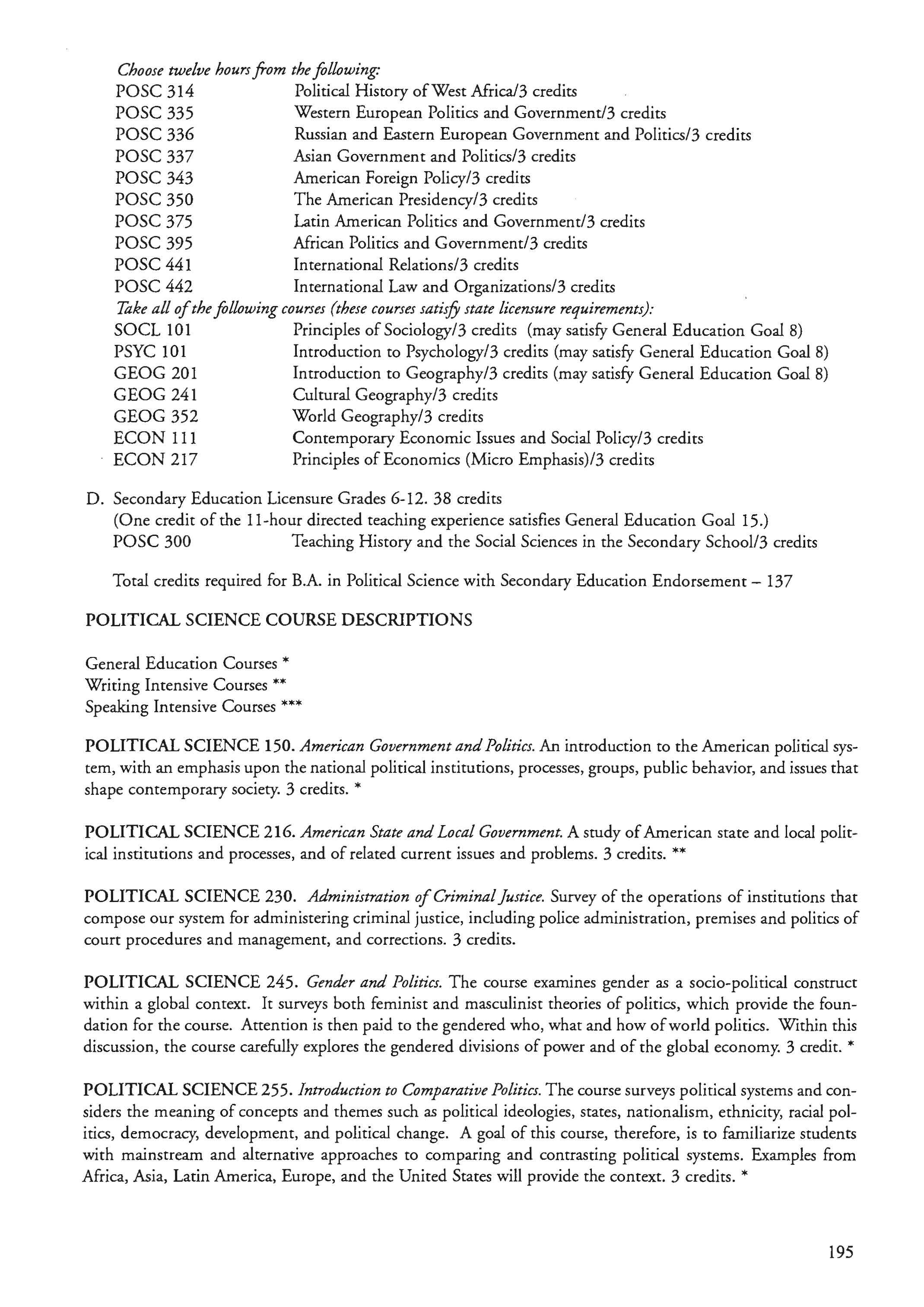 Choose twelve hours from the following:
POSC 314 Political History of West Africa/3 credits
POSC 335 Western European Politics and Government/3 credits
POSC 336 Russian and Eastern European Government and Politics/3 credits
POSC 337 Asian Government and Politics/3 credits
POSC 343 American Foreign Policy/3 credits
POSC 350 The American Presidency/3 credits
POSC 375 Latin American Politics and Government/3 credits
POSC 395 African Politics and Government/3 credits
POSC 441 International Relations/3 credits
POSC 442 International Law and Organizations/3 credits
Take all of the following courses (these courses satisfy state licensure requirements):
SOCL 101 Principles of Sociology/3 credits (may satisfy General Education Goal 8)
PSYC 101 Introduction to Psychology/3 credits (may satisfy General Education Goal 8)
GEOG 201 Introduction to Geography/3 credits (may satisfy General Education Goal 8)
GEOG 241 Cultural Geography/3 credits
GEOG 352 World Geography/3 credits
ECON 111 Contemporary Economic Issues and Social Policy/3 credits
ECON 217 Principles of Economics (Micro Emphasis)/3 credits

D. Secondary Education Licensure Grades 6-12. 38 credits
(One credit of the 11-hour directed teaching experience satisfies General Education Goal 15.)
POSC 300 Teaching History and the Social Sciences in the Secondary School/3 credits

Total credits required for B.A. in Political Science with Secondary Education Endorsement – 137

POLITICAL SCIENCE COURSE DESCRIPTIONS

General Education Courses *
Writing Intensive Courses **
Speaking Intensive Courses ***

POLITICAL SCIENCE 150. American Government and Politics. An introduction to the American political system, with an emphasis upon the national political institutions, processes, groups, public behavior, and issues that shape contemporary society. 3 credits. *

POLITICAL SCIENCE 216. American State and Local Government. A study of American state and local political institutions and processes, and of related current issues and problems. 3 credits. **

POLITICAL SCIENCE 230. Administration of Criminal Justice. Survey of the operations of institutions that compose our system for administering criminal justice, including police administration, premises and politics of court procedures and management, and corrections. 3 credits.

POLITICAL SCIENCE 245. Gender and Politics. The course examines gender as a socio-political construct within a global context. It surveys both feminist and masculinist theories of politics, which provide the foundation for the course. Attention is then paid to the gendered who, what and how of world politics. Within this discussion, the course carefully explores the gendered divisions of power and of the global economy. 3 credit. *

POLITICAL SCIENCE 255. Introduction to Comparative Politics. The course surveys political systems and considers the meaning of concepts and themes such as political ideologies, states, nationalism, ethnicity, racial politics, democracy, development, and political change. A goal of this course, therefore, is to familiarize students with mainstream and alternative approaches to comparing and contrasting political systems. Examples from Africa, Asia, Latin America, Europe, and the United States will provide the context. 3 credits. *

195